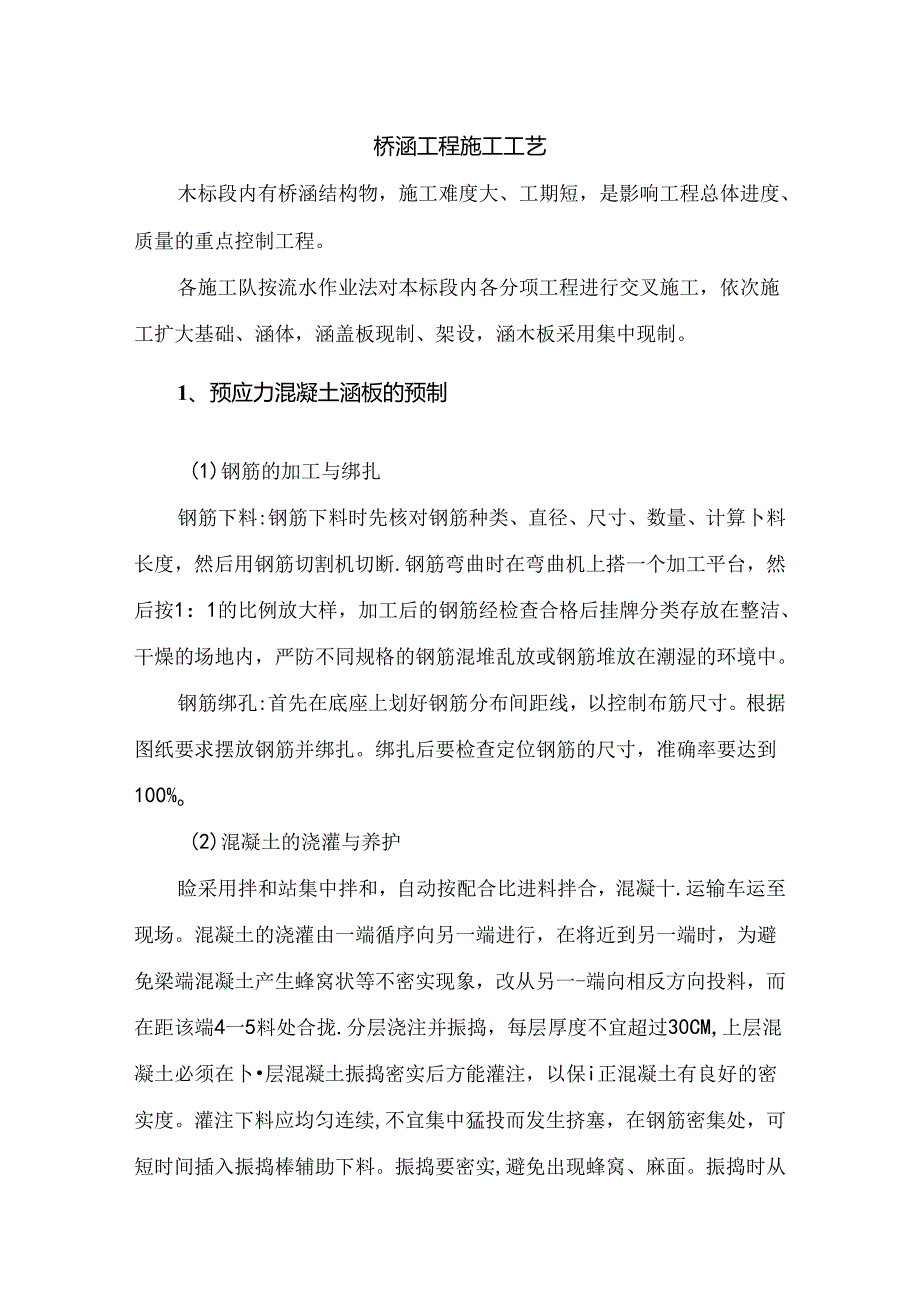 桥涵工程施工工艺

木标段内有桥涵结构物，施工难度大、工期短，是影响工程总体进度、质量的重点控制工程。

各施工队按流水作业法对本标段内各分项工程进行交叉施工，依次施工扩大基础、涵体，涵盖板现制、架设，涵木板采用集中现制。

1、预应力混凝土涵板的预制

(1)钢筋的加工与绑扎

钢筋下料:钢筋下料时先核对钢筋种类、直径、尺寸、数量、计算卜料长度，然后用钢筋切割机切断.钢筋弯曲时在弯曲机上搭一个加工平台，然后按1：1的比例放大样，加工后的钢筋经检查合格后挂牌分类存放在整洁、干燥的场地内，严防不同规格的钢筋混堆乱放或钢筋堆放在潮湿的环境中。

钢筋绑孔:首先在底座上划好钢筋分布间距线，以控制布筋尺寸。根据图纸要求摆放钢筋并绑扎。绑扎后要检查定位钢筋的尺寸，准确率要达到100%。

(2)混凝土的浇灌与养护

睑采用拌和站集中拌和，自动按配合比进料拌合，混凝十.运输车运至现场。混凝土的浇灌由一端循序向另一端进行，在将近到另一端时，为避免梁端混凝土产生蜂窝状等不密实现象，改从另一-端向相反方向投料，而在距该端4一5料处合拢.分层浇注并振捣，每层厚度不宜超过30CM,上层混凝土必须在卜•层混凝土振捣密实后方能灌注，以保i正混凝土有良好的密实度。灌注下料应均匀连续,不宜集中猛投而发生挤塞，在钢筋密集处，可短时间插入振捣棒辅助下料。振捣要密实,避免出现蜂窝、麻面。振捣时从